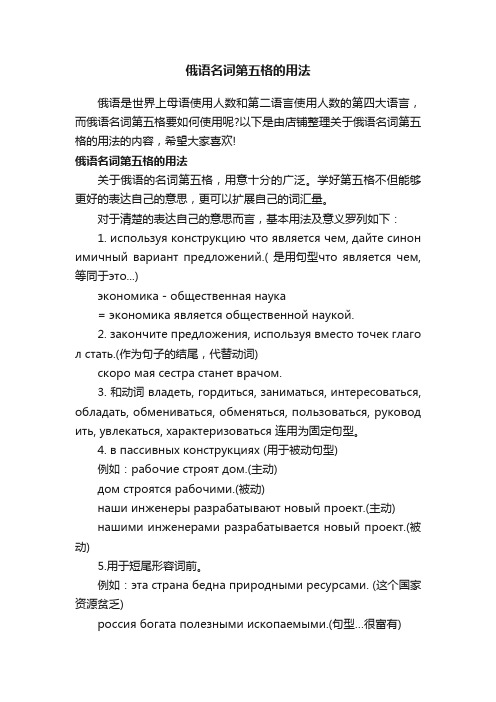 俄语名词第五格的用法

俄语是世界上母语使用人数和第二语言使用人数的第四大语言，而俄语名词第五格要如何使用呢?以下是由店铺整理关于俄语名词第五格的用法的内容，希望大家喜欢!

俄语名词第五格的用法

关于俄语的名词第五格，用意十分的广泛。学好第五格不但能够更好的表达自己的意思，更可以扩展自己的词汇量。

对于清楚的表达自己的意思而言，基本用法及意义罗列如下：

1. используя конструкцию что является чем, дайте синонимичный вариант предложений.( 是用句型что является чем, 等同于это...)

экономика - общественная наука

= экономика является общественной наукой.

2. закончите предложения, используя вместо точек глагол стать.(作为句子的结尾，代替动词)

скоро мая сестра станет врачом.

3. 和动词 владеть, гордиться, заниматься, интересоваться, обладать, обмениваться, обменяться, пользоваться, руководить, увлекаться, характеризоваться 连用为固定句型。

4. в пассивных конструкциях (用于被动句型)

例如：рабочие строят дом.(主动)

дом строятся рабочими.(被动)

наши инженеры разрабатывают новый проект.(主动)

нашими инженерами разрабатывается новый проект.(被动)

5.用于短尾形容词前。

例如：эта страна бедна природными ресурсами. (这个国家资源贫乏)

россия богата полезными ископаемыми.(句型...很富有)